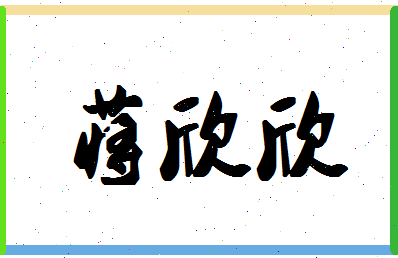 蒋欣欣